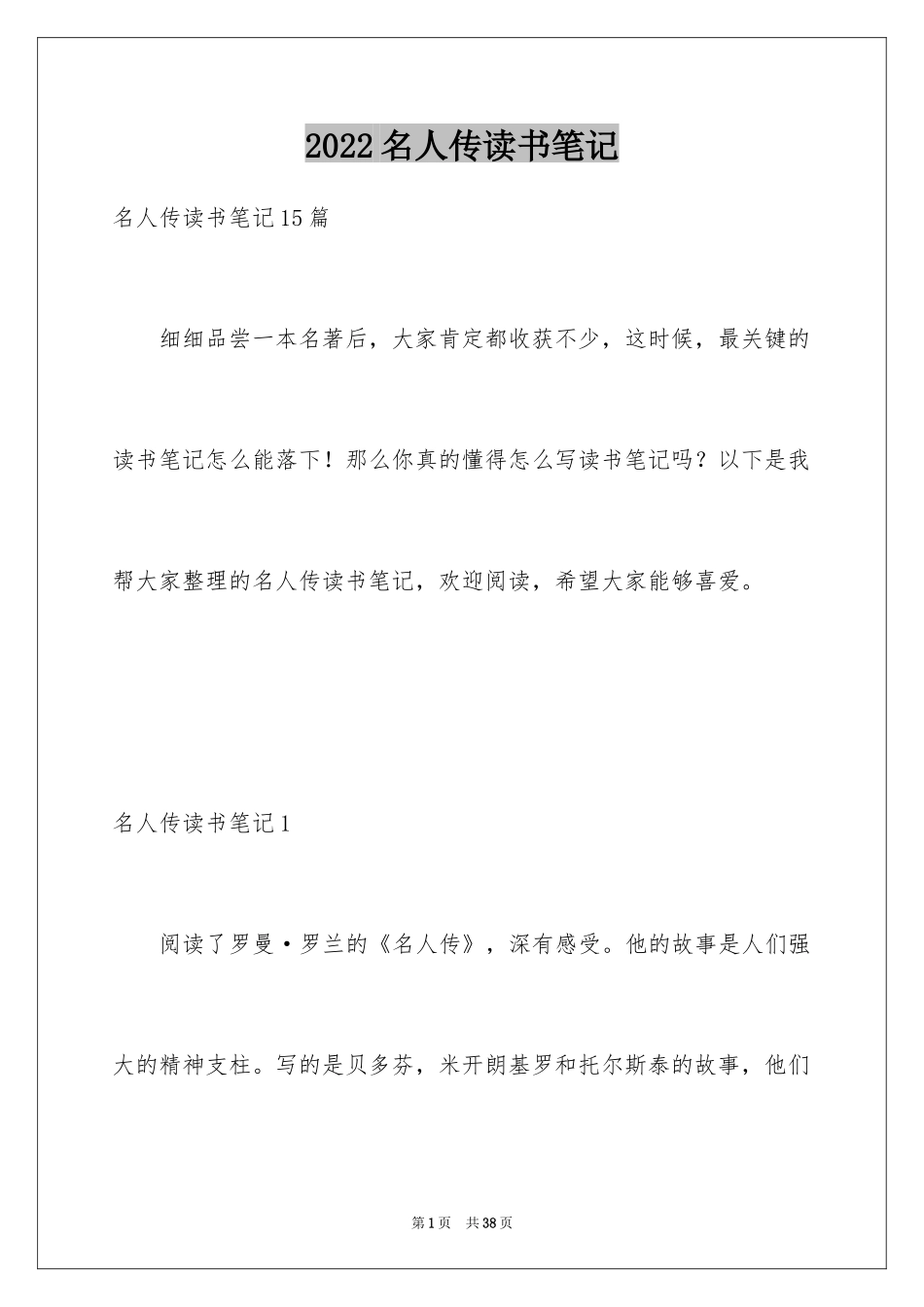 2022名人传读书笔记

名人传读书笔记15篇

细细品尝一本名著后，大家肯定都收获不少，这时候，最关键的读书笔记怎么能落下！那么你真的懂得怎么写读书笔记吗？以下是我帮大家整理的名人传读书笔记，欢迎阅读，希望大家能够喜爱。

名人传读书笔记1

阅读了罗曼·罗兰的《名人传》，深有感受。他的故事是人们强大的精神支柱。写的是贝多芬，米开朗基罗和托尔斯泰的故事，他们

第1页 共38页